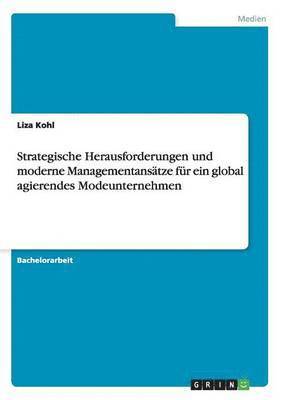 Medien

Liza Kohl

Strategische Herausforderungen und moderne Managementansätze für ein global agierendes Modeunternehmen

Bachelorarbeit

GRIN